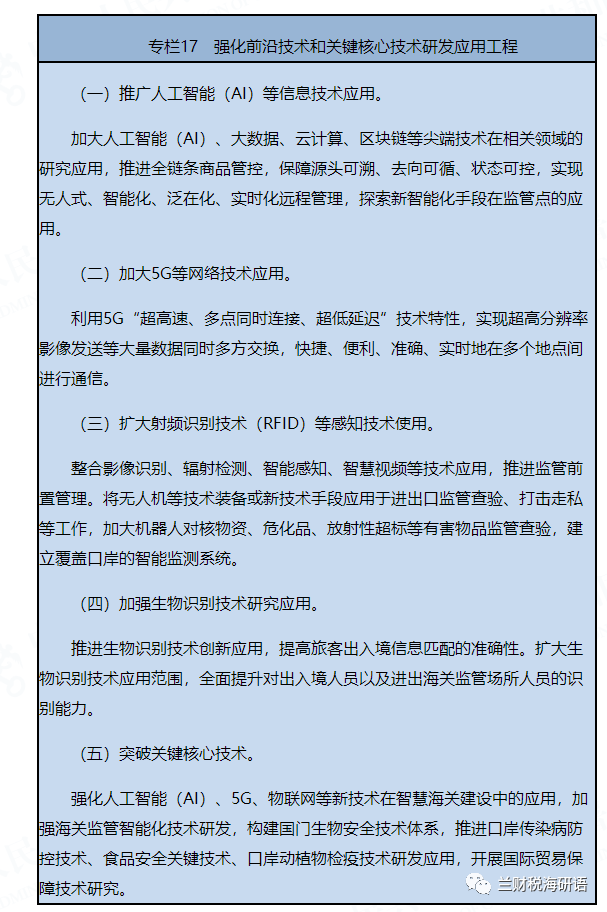 专栏17　强化前沿技术和关键核心技术研发应用工程

（一）推广人工智能（AI）等信息技术应用。

加大人工智能（AI）、大数据、云计算、区块链等尖端技术在相关领域的研究应用，推进全链条商品管控，保障源头可溯、去向可循、状态可控，实现无人式、智能化、泛在化、实时化远程管理，探索新智能化手段在监管点的应用。

（二）加大5G等网络技术应用。

利用5G“超高速、多点同时连接、超低延迟”技术特性，实现超高分辨率影像发送等大量数据同时多方交换，快捷、便利、准确、实时地在多个地点间进行通信。

（三）扩大射频识别技术（RFID）等感知技术使用。

整合影像识别、辐射检测、智能感知、智慧视频等技术应用，推进监管前置管理。将无人机等技术装备或新技术手段应用于进出口监管查验、打击走私等工作，加大机器人对核物资、危化品、放射性超标等有害物品监管查验，建立覆盖口岸的智能监测系统。

（四）加强生物识别技术研究应用。

推进生物识别技术创新应用，提高旅客出入境信息匹配的准确性。扩大生物识别技术应用范围，全面提升对出入境人员以及进出海关监管场所人员的识别能力。

（五）突破关键核心技术。

强化人工智能（AI）、5G、物联网等新技术在智慧海关建设中的应用，加强海关监管智能化技术研发，构建国门生物安全技术体系，推进口岸传染病防控技术、食品安全关键技术、口岸动植物检疫技术研发应用，开展国际贸易保障技术研究。

兰财税海研语